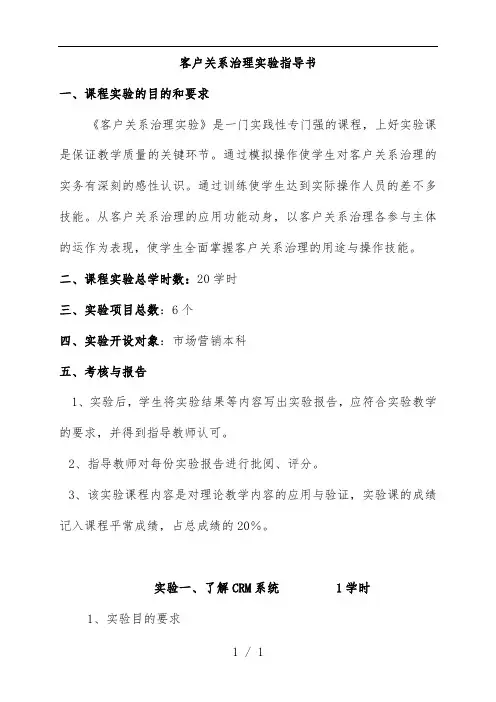 客户关系治理实验指导书

一、课程实验的目的和要求

《客户关系治理实验》是一门实践性专门强的课程，上好实验课是保证教学质量的关键环节。通过模拟操作使学生对客户关系治理的实务有深刻的感性认识。通过训练使学生达到实际操作人员的差不多技能。从客户关系治理的应用功能动身，以客户关系治理各参与主体的运作为表现，使学生全面掌握客户关系治理的用途与操作技能。

二、课程实验总学时数：20 学时

三、实验项目总数：6 个

四、实验开设对象：市场营销本科

五、考核与报告

1、实验后，学生将实验结果等内容写出实验报告，应符合实验教学的要求，并得到指导教师认可。

2、指导教师对每份实验报告进行批阅、评分。

3、该实验课程内容是对理论教学内容的应用与验证，实验课的成绩记入课程平常成绩，占总成绩的 20%。

实验一、了解 CRM 系统 1 学时

1、实验目的要求

1 / 1